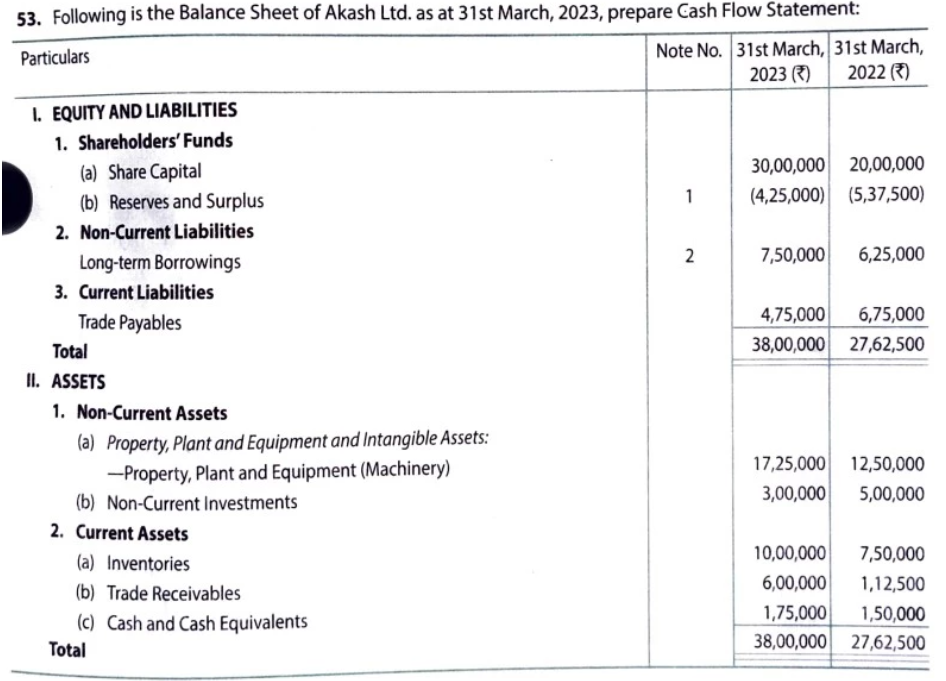 53. Following is the Balance Sheet of Akash Ltd. as at 31st March, 2023, prepare Cash Flow Statement:

| Particulars | Note No. | 31st March, 2023 (₹) | 31st March, 2022 (₹) |
|---|---|---|---|
| I. EQUITY AND LIABILITIES | | | |
| 1. Shareholders' Funds | | | |
| (a) Share Capital | | 30,00,000 | 20,00,000 |
| (b) Reserves and Surplus | 1 | (4,25,000) | (5,37,500) |
| 2. Non-Current Liabilities | | | |
| Long-term Borrowings | 2 | 7,50,000 | 6,25,000 |
| 3. Current Liabilities | | | |
| Trade Payables | | 4,75,000 | 6,75,000 |
| Total | | 38,00,000 | 27,62,500 |
| II. ASSETS | | | |
| 1. Non-Current Assets | | | |
| (a) Property, Plant and Equipment and Intangible Assets: | | | |
| —Property, Plant and Equipment (Machinery) | | 17,25,000 | 12,50,000 |
| (b) Non-Current Investments | | 3,00,000 | 5,00,000 |
| 2. Current Assets | | | |
| (a) Inventories | | 10,00,000 | 7,50,000 |
| (b) Trade Receivables | | 6,00,000 | 1,12,500 |
| (c) Cash and Cash Equivalents | | 1,75,000 | 1,50,000 |
| Total | | 38,00,000 | 27,62,500 |